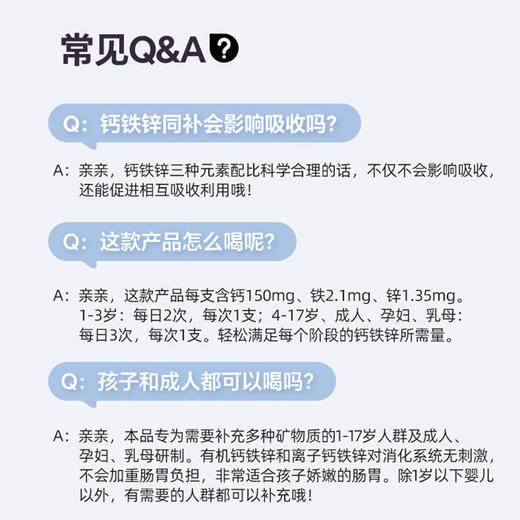 常见Q&A ?

Q：钙铁锌同补会影响吸收吗?

A：亲亲，钙铁锌三种元素配比科学合理的话，不仅不会影响吸收，还能促进相互吸收利用哦！

Q：这款产品怎么喝呢?

A：亲亲，这款产品每支含钙150mg、铁2.1mg、锌1.35mg。1-3岁：每日2次，每次1支；4-17岁、成人、孕妇、乳母：每日3次，每次1支。轻松满足每个阶段的钙铁锌所需量。

Q：孩子和成人都可以喝吗?

A：亲亲，本品专为需要补充多种矿物质的1-17岁人群及成人、孕妇、乳母研制。有机钙铁锌和离子钙铁锌对消化系统无刺激，不会加重肠胃负担，非常适合孩子娇嫩的肠胃。除1岁以下婴儿以外，有需要的人群都可以补充哦！